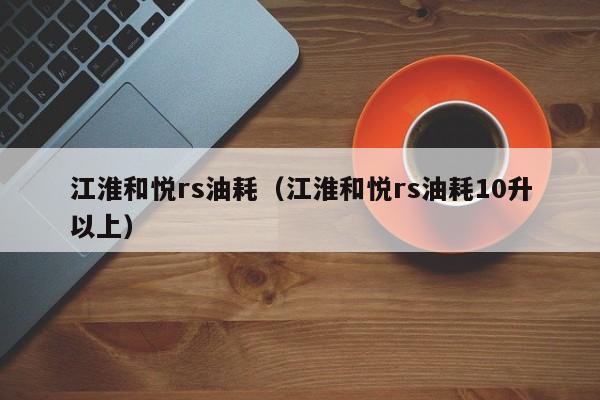 江淮和悦rs油耗（江淮和悦rs油耗10升以上）